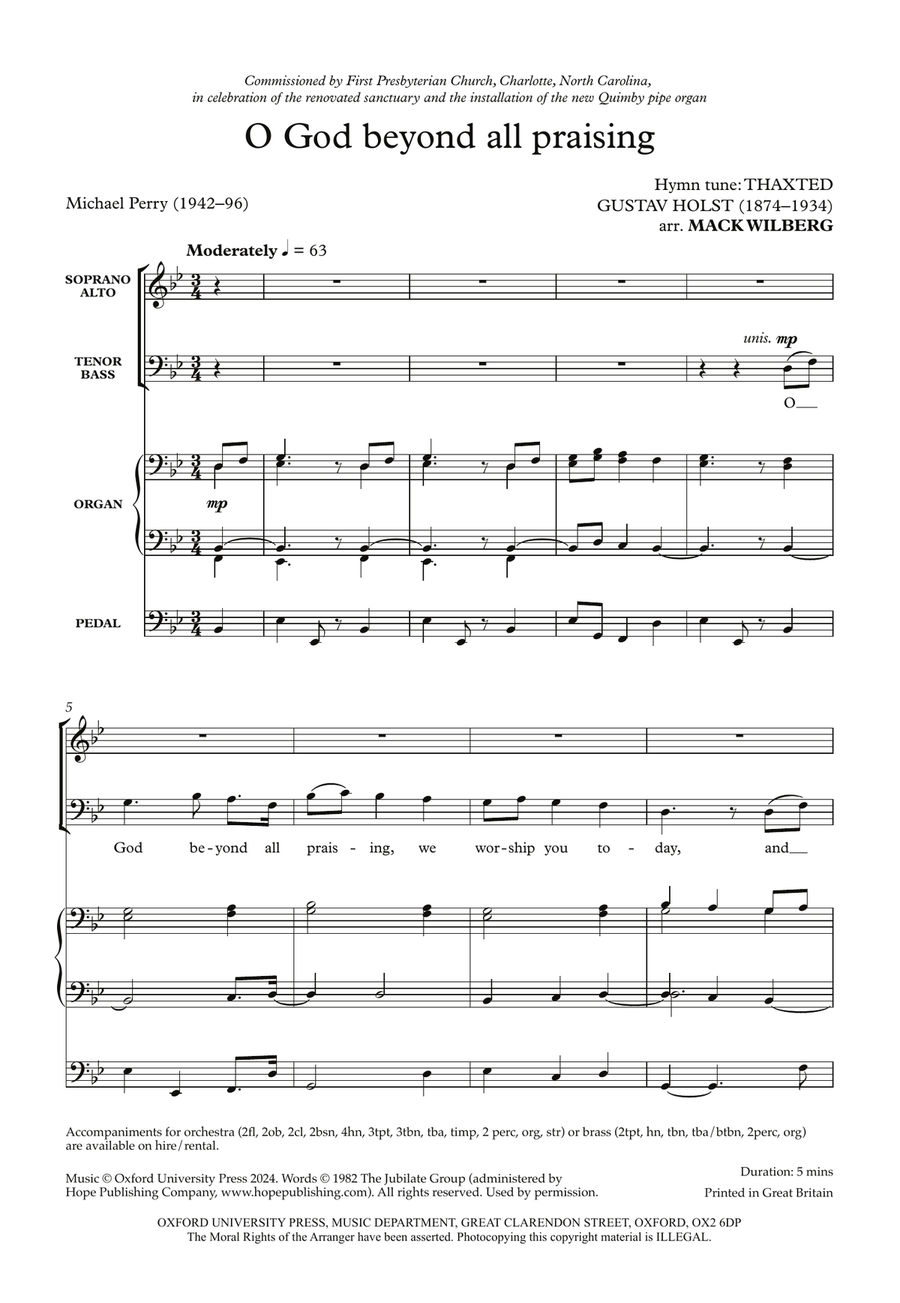 Commissioned by First Presbyterian Church, Charlotte, North Carolina, in celebration of the renovated sanctuary and the installation of the new Quimby pipe organ

O God beyond all praising

Michael Perry (1942–96)

Hymn tune: THAXTED
GUSTAV HOLST (1874–1934)
arr. MACK WILBERG

Moderately ♩ = 63

SOPRANO ALTO

TENOR BASS

unis. mp

O

ORGAN

mp

PEDAL

5

God be-yond all prais-ing, we wor-ship you to-day, and

Accompaniments for orchestra (2fl, 2ob, 2cl, 2bsn, 4hn, 3tpt, 3tbn, tba, timp, 2 perc, org, str) or brass (2tpt, hn, tbn, tba/btbn, 2perc, org) are available on hire/rental.

Music © Oxford University Press 2024. Words © 1982 The Jubilate Group (administered by Hope Publishing Company, www.hopepublishing.com). All rights reserved. Used by permission.

Duration: 5 mins
Printed in Great Britain

OXFORD UNIVERSITY PRESS, MUSIC DEPARTMENT, GREAT CLARENDON STREET, OXFORD, OX2 6DP
The Moral Rights of the Arranger have been asserted. Photocopying this copyright material is ILLEGAL.